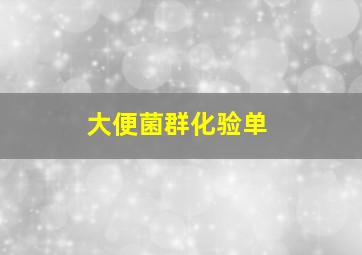 大便菌群化验单